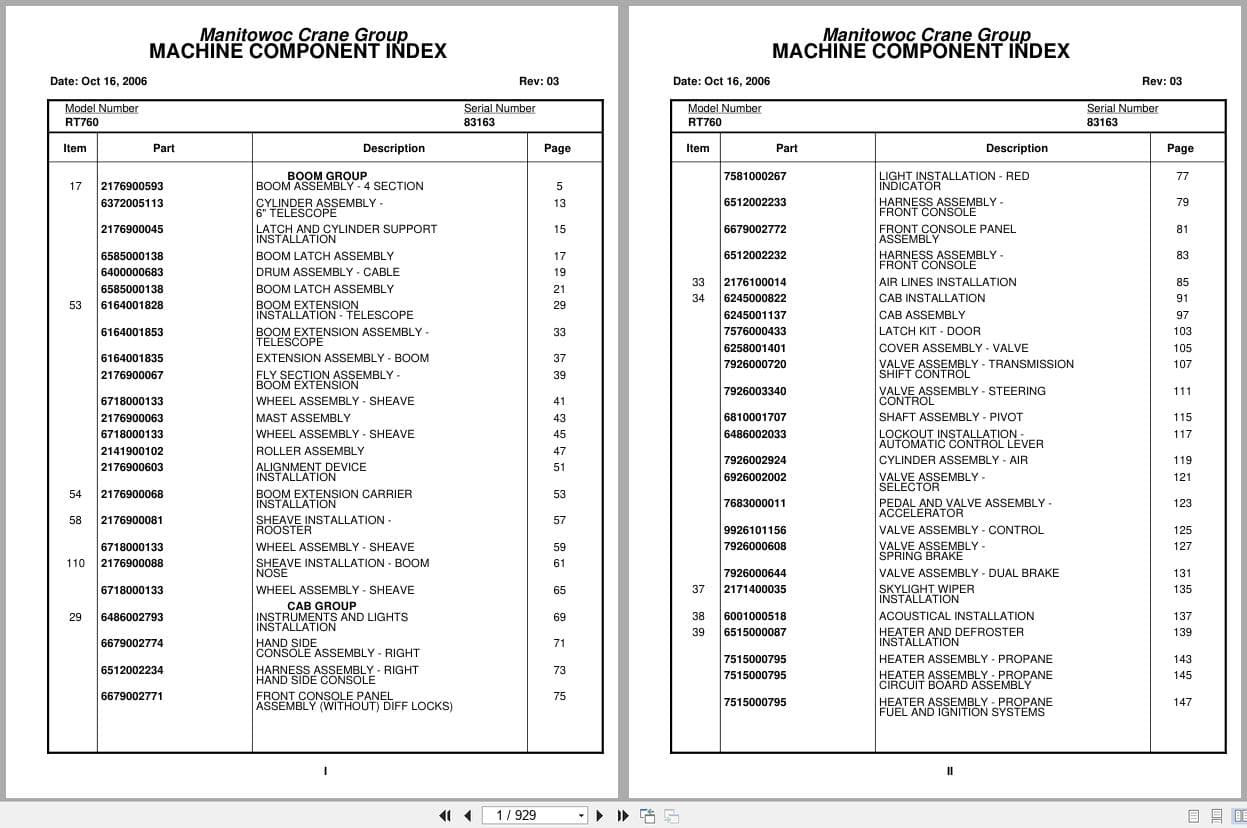 Manitowoc Crane Group
MACHINE COMPONENT INDEX

Date: Oct 16, 2006

Rev: 03

Model Number
RT760

Serial Number
83163

| Item | Part | Description | Page |
|---|---|---|---|
| | | BOOM GROUP | |
| 17 | 2176900593 | BOOM ASSEMBLY - 4 SECTION | 5 |
| | 6372005113 | CYLINDER ASSEMBLY - 6" TELESCOPE | 13 |
| | 2176900045 | LATCH AND CYLINDER SUPPORT INSTALLATION | 15 |
| | 6585000138 | BOOM LATCH ASSEMBLY | 17 |
| | 6400000683 | DRUM ASSEMBLY - CABLE | 19 |
| | 6585000138 | BOOM LATCH ASSEMBLY | 21 |
| 53 | 6164001828 | BOOM EXTENSION INSTALLATION - TELESCOPE | 29 |
| | 6164001853 | BOOM EXTENSION ASSEMBLY - TELESCOPE | 33 |
| | 6164001835 | EXTENSION ASSEMBLY - BOOM | 37 |
| | 2176900067 | FLY SECTION ASSEMBLY - BOOM EXTENSION | 39 |
| | 6718000133 | WHEEL ASSEMBLY - SHEAVE | 41 |
| | 2176900063 | MAST ASSEMBLY | 43 |
| | 6718000133 | WHEEL ASSEMBLY - SHEAVE | 45 |
| | 2141900102 | ROLLER ASSEMBLY | 47 |
| | 2176900603 | ALIGNMENT DEVICE INSTALLATION | 51 |
| 54 | 2176900068 | BOOM EXTENSION CARRIER INSTALLATION | 53 |
| 58 | 2176900081 | SHEAVE INSTALLATION - ROOSTER | 57 |
| | 6718000133 | WHEEL ASSEMBLY - SHEAVE | 59 |
| 110 | 2176900088 | SHEAVE INSTALLATION - BOOM NOSE | 61 |
| | 6718000133 | WHEEL ASSEMBLY - SHEAVE | 65 |
| | | CAB GROUP | |
| 29 | 6486002793 | INSTRUMENTS AND LIGHTS INSTALLATION | 69 |
| | 6679002774 | HAND SIDE CONSOLE ASSEMBLY - RIGHT | 71 |
| | 6512002234 | HARNESS ASSEMBLY - RIGHT HAND SIDE CONSOLE | 73 |
| | 6679002771 | FRONT CONSOLE PANEL ASSEMBLY (WITHOUT) DIFF LOCKS) | 75 |

I

Manitowoc Crane Group
MACHINE COMPONENT INDEX

Date: Oct 16, 2006

Rev: 03

Model Number
RT760

Serial Number
83163

| Item | Part | Description | Page |
|---|---|---|---|
| | 7581000267 | LIGHT INSTALLATION - RED INDICATOR | 77 |
| | 6512002233 | HARNESS ASSEMBLY - FRONT CONSOLE | 79 |
| | 6679002772 | FRONT CONSOLE PANEL ASSEMBLY | 81 |
| | 6512002232 | HARNESS ASSEMBLY - FRONT CONSOLE | 83 |
| 33 | 2176100014 | AIR LINES INSTALLATION | 85 |
| 34 | 6245000822 | CAB INSTALLATION | 91 |
| | 6245001137 | CAB ASSEMBLY | 97 |
| | 7576000433 | LATCH KIT - DOOR | 103 |
| | 6258001401 | COVER ASSEMBLY - VALVE | 105 |
| | 7926000720 | VALVE ASSEMBLY - TRANSMISSION SHIFT CONTROL | 107 |
| | 7926003340 | VALVE ASSEMBLY - STEERING CONTROL | 111 |
| | 6810001707 | SHAFT ASSEMBLY - PIVOT | 115 |
| | 6486002033 | LOCKOUT INSTALLATION - AUTOMATIC CONTROL LEVER | 117 |
| | 7926002924 | CYLINDER ASSEMBLY - AIR | 119 |
| | 6926002002 | VALVE ASSEMBLY - SELECTOR | 121 |
| | 7683000011 | PEDAL AND VALVE ASSEMBLY - ACCELERATOR | 123 |
| | 9926101156 | VALVE ASSEMBLY - CONTROL | 125 |
| | 7926000608 | VALVE ASSEMBLY - SPRING BRAKE | 127 |
| | 7926000644 | VALVE ASSEMBLY - DUAL BRAKE | 131 |
| 37 | 2171400035 | SKYLIGHT WIPER INSTALLATION | 135 |
| 38 | 6001000518 | ACOUSTICAL INSTALLATION | 137 |
| 39 | 6515000087 | HEATER AND DEFROSTER INSTALLATION | 139 |
| | 7515000795 | HEATER ASSEMBLY - PROPANE | 143 |
| | 7515000795 | HEATER ASSEMBLY - PROPANE CIRCUIT BOARD ASSEMBLY | 145 |
| | 7515000795 | HEATER ASSEMBLY - PROPANE FUEL AND IGNITION SYSTEMS | 147 |

II

1 / 929